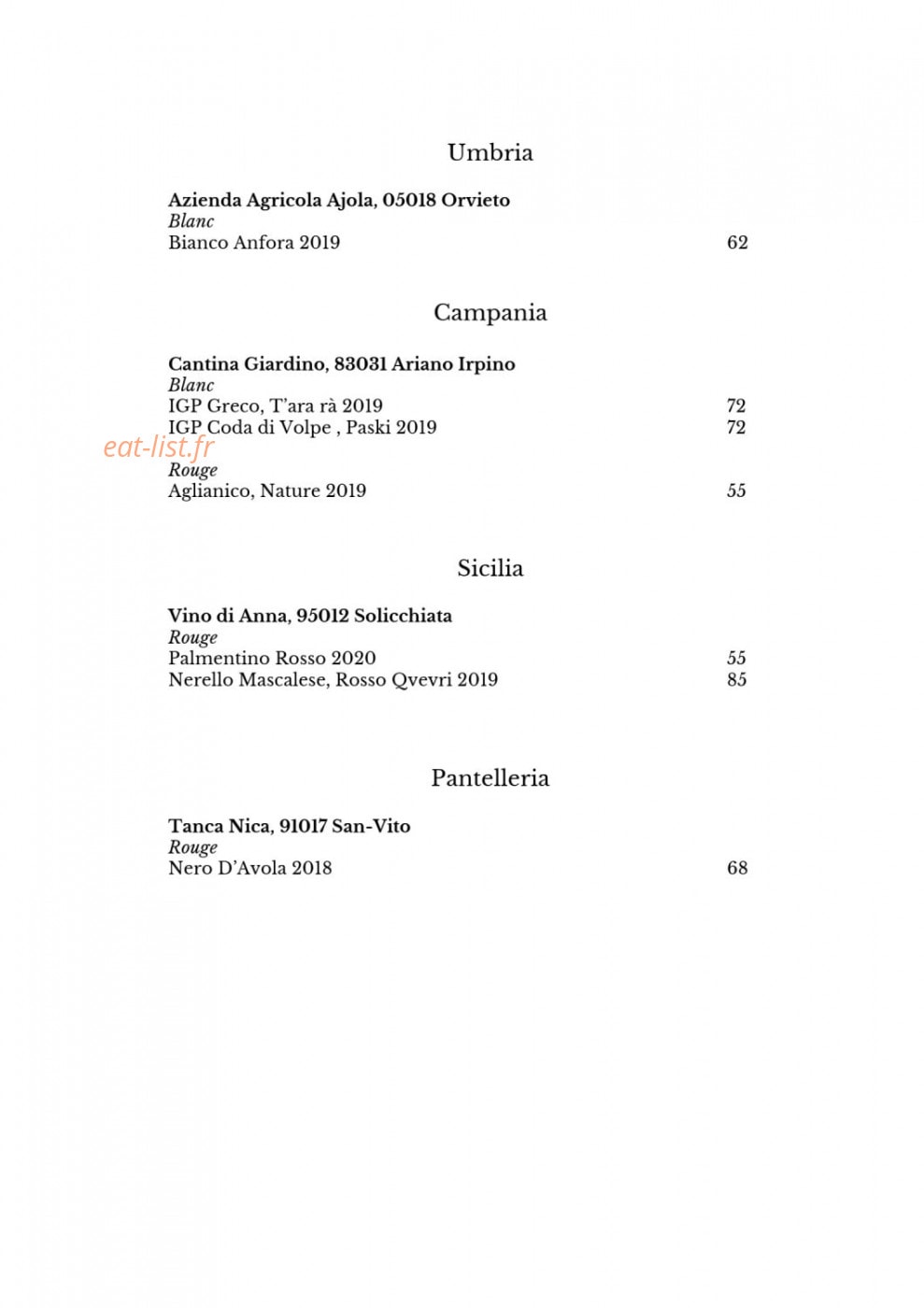 Umbria

Azienda Agricola Ajola, 05018 Orvieto
Blanc
Bianco Anfora 2019 62

Campania

Cantina Giardino, 83031 Ariano Irpino
Blanc
IGP Greco, T'ara rà 2019 72
IGP Coda di Volpe , Paski 2019 72

Rouge
Aglianico, Nature 2019 55

Sicilia

Vino di Anna, 95012 Solicchiata
Rouge
Palmentino Rosso 2020 55
Nerello Mascalese, Rosso Qvevri 2019 85

Pantelleria

Tanca Nica, 91017 San-Vito
Rouge
Nero D'Avola 2018 68

eat-list.fr